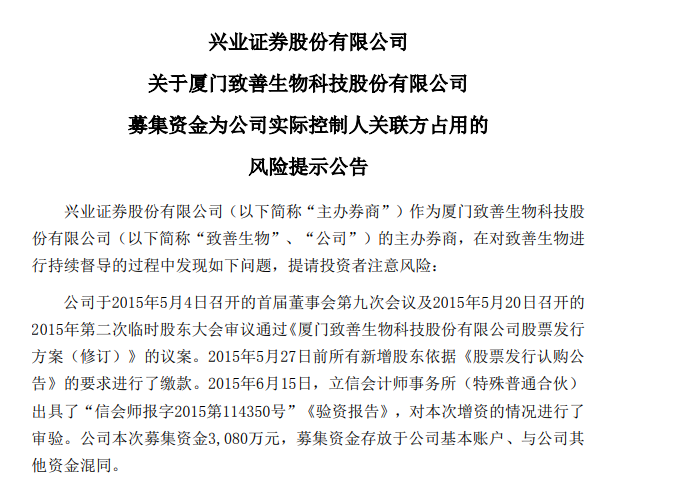 兴业证券股份有限公司

关于厦门致善生物科技股份有限公司

募集资金为公司实际控制人关联方占用的

风险提示公告

兴业证券股份有限公司（以下简称“主办券商”）作为厦门致善生物科技股份有限公司（以下简称“致善生物”、“公司”）的主办券商，在对致善生物进行持续督导的过程中发现如下问题，提请投资者注意风险：

公司于2015年5月4日召开的首届董事会第九次会议及2015年5月20日召开的2015年第二次临时股东大会审议通过《厦门致善生物科技股份有限公司股票发行方案（修订）》的议案。2015年5月27日前所有新增股东依据《股票发行认购公告》的要求进行了缴款。2015年6月15日，立信会计师事务所（特殊普通合伙）出具了“信会师报字2015第114350号”《验资报告》，对本次增资的情况进行了审验。公司本次募集资金3,080万元，募集资金存放于公司基本账户、与公司其他资金混同。